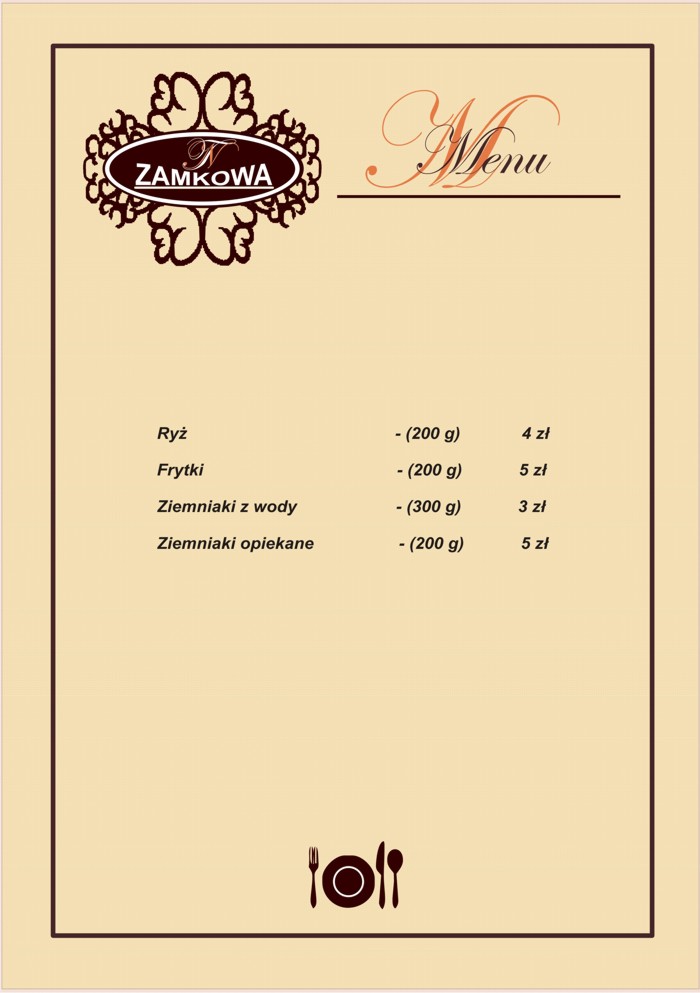 N
ZAMKOWA

Menu

Ryż - (200 g) 4 zł
Frytki - (200 g) 5 zł
Ziemniaki z wody - (300 g) 3 zł
Ziemniaki opiekane - (200 g) 5 zł